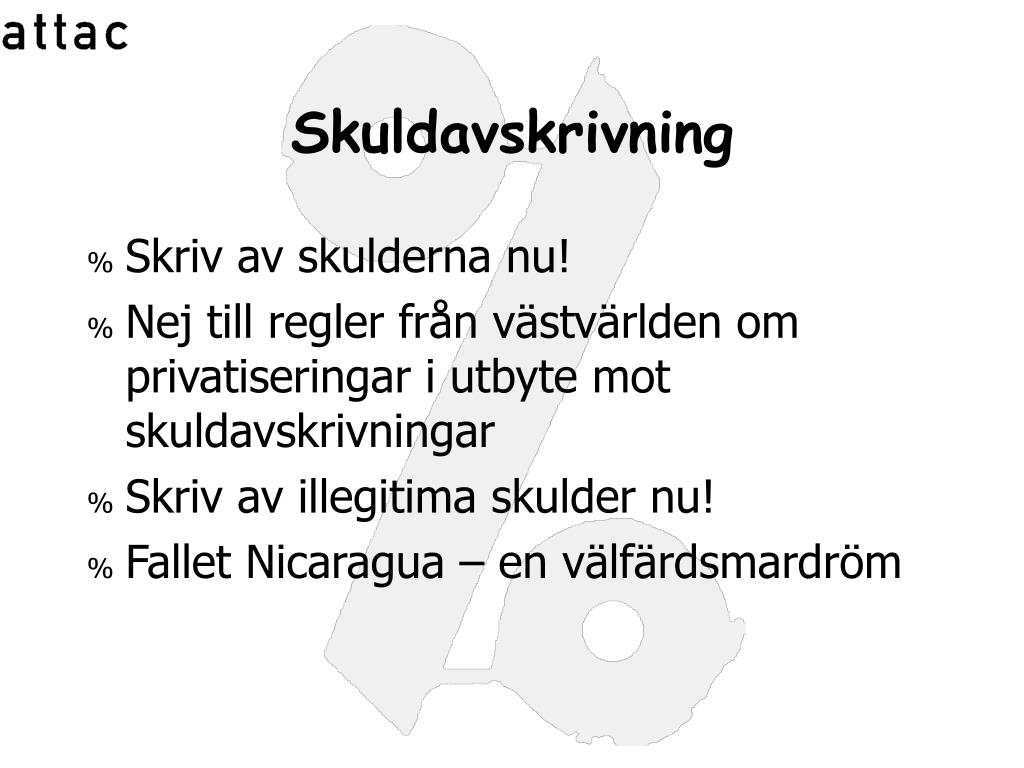 attac

Skuldavskrivning

% Skriv av skulderna nu!
% Nej till regler från västvärlden om privatiseringar i utbyte mot skuldavskrivningar
% Skriv av illegitima skulder nu!
% Fallet Nicaragua – en välfärdsmardröm